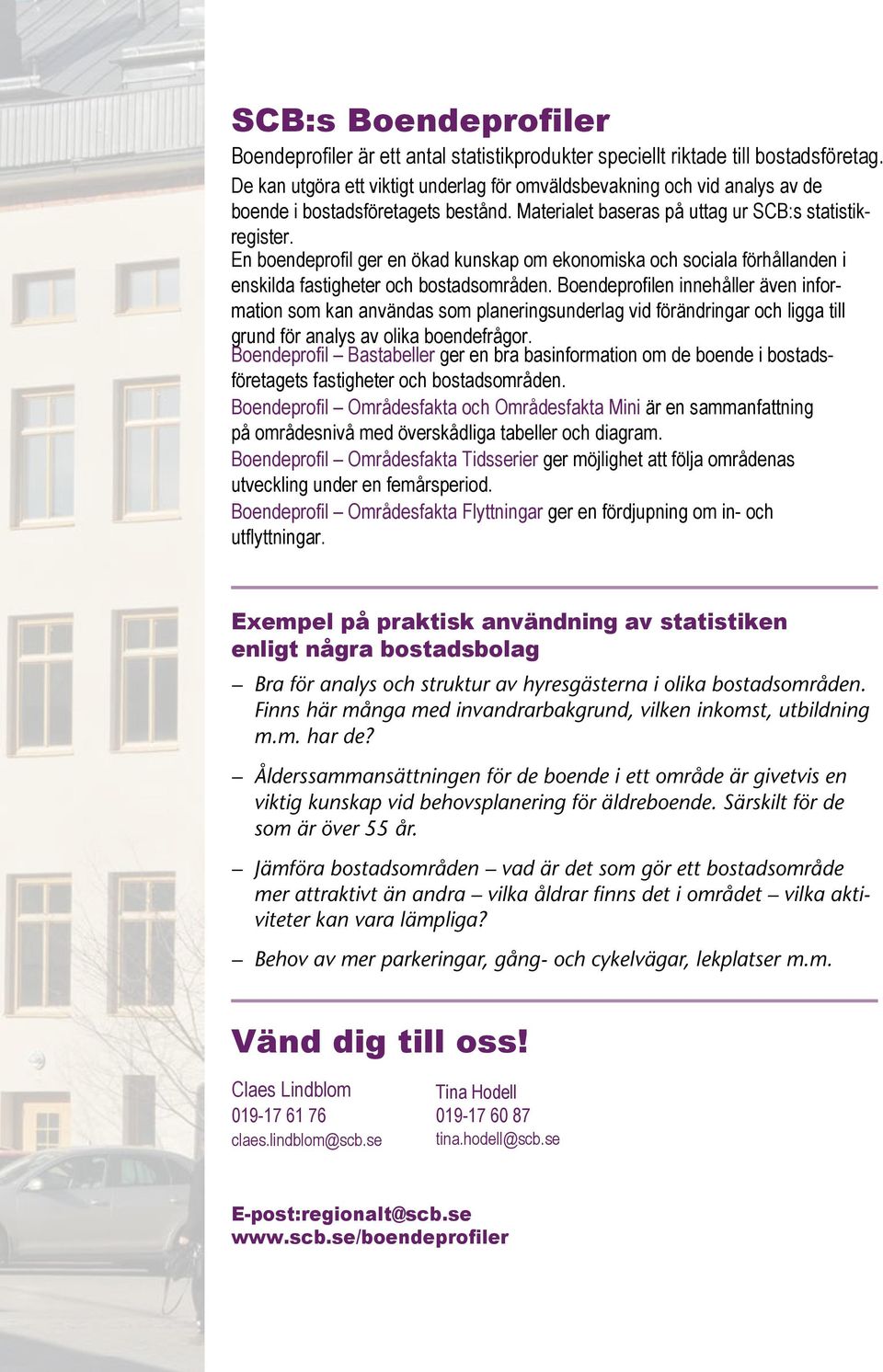 SCB:s Boendeprofiler

Boendeprofiler är ett antal statistikprodukter speciellt riktade till bostadsföretag. De kan utgöra ett viktigt underlag för omväldsbevakning och vid analys av de boende i bostadsföretagets bestånd. Materialet baseras på uttag ur SCB:s statistikregister.

En boendeprofil ger en ökad kunskap om ekonomiska och sociala förhållanden i enskilda fastigheter och bostadsområden. Boendeprofilen innehåller även information som kan användas som planeringsunderlag vid förändringar och ligga till grund för analys av olika boendefrågor.

Boendeprofil – Bastabeller ger en bra basinformation om de boende i bostadsföretagets fastigheter och bostadsområden.

Boendeprofil – Områdesfakta och Områdesfakta Mini är en sammanfattning på områdesnivå med överskådliga tabeller och diagram.

Boendeprofil – Områdesfakta Tidsserier ger möjlighet att följa områdenas utveckling under en femårsperiod.

Boendeprofil – Områdesfakta Flyttningar ger en fördjupning om in- och utflyttningar.

Exempel på praktisk användning av statistiken enligt några bostadsbolag

– Bra för analys och struktur av hyresgästerna i olika bostadsområden. Finns här många med invandrarbakgrund, vilken inkomst, utbildning m.m. har de?

– Ålderssammansättningen för de boende i ett område är givetvis en viktig kunskap vid behovsplanering för äldreboende. Särskilt för de som är över 55 år.

– Jämföra bostadsområden – vad är det som gör ett bostadsområde mer attraktivt än andra – vilka åldrar finns det i området – vilka aktiviteter kan vara lämpliga?

– Behov av mer parkeringar, gång- och cykelvägar, lekplatser m.m.

Vänd dig till oss!

Claes Lindblom
019-17 61 76
claes.lindblom@scb.se

Tina Hodell
019-17 60 87
tina.hodell@scb.se

E-post:regionalt@scb.se
www.scb.se/boendeprofiler